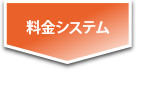 料金システム